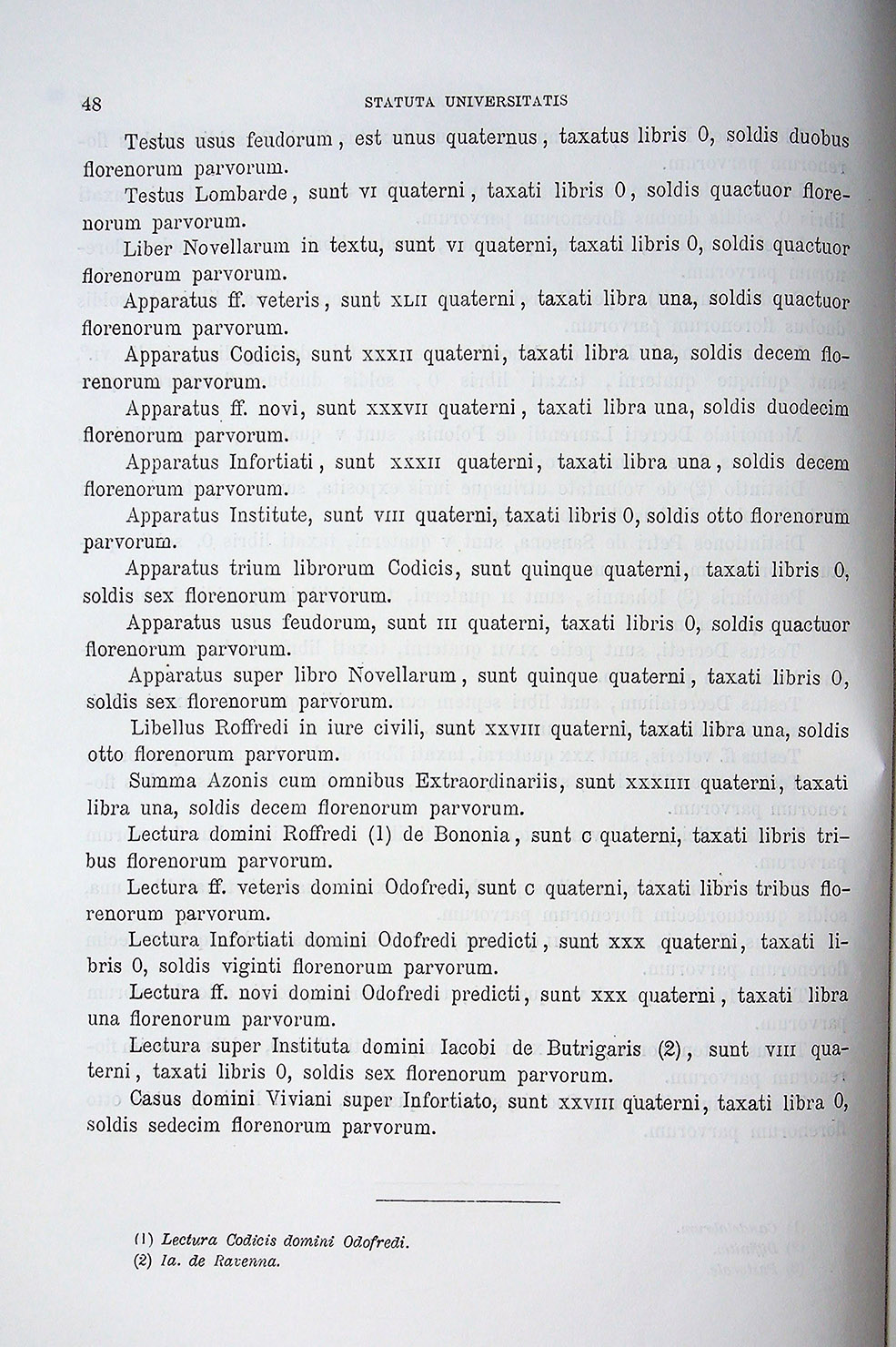 48 STATUTA UNIVERSITATIS

Testus usus feudorum, est unus quaternus, taxatus libris 0, soldis duobus florenorum parvorum.

Testus Lombarde, sunt VI quaterni, taxati libris 0, soldis quactuor florenorum parvorum.

Liber Novellarum in textu, sunt VI quaterni, taxati libris 0, soldis quactuor florenorum parvorum.

Apparatus ff. veteris, sunt XLII quaterni, taxati libra una, soldis quactuor florenorum parvorum.

Apparatus Codicis, sunt XXXII quaterni, taxati libra una, soldis decem florenorum parvorum.

Apparatus ff. novi, sunt XXXVII quaterni, taxati libra una, soldis duodecim florenorum parvorum.

Apparatus Infortiati, sunt XXXII quaterni, taxati libra una, soldis decem florenorum parvorum.

Apparatus Institute, sunt VIII quaterni, taxati libris 0, soldis otto florenorum parvorum.

Apparatus trium librorum Codicis, sunt quinque quaterni, taxati libris 0, soldis sex florenorum parvorum.

Apparatus usus feudorum, sunt III quaterni, taxati libris 0, soldis quactuor florenorum parvorum.

Apparatus super libro Novellarum, sunt quinque quaterni, taxati libris 0, soldis sex florenorum parvorum.

Libellus Roffredi in iure civili, sunt XXVIII quaterni, taxati libra una, soldis otto florenorum parvorum.

Summa Azonis cum omnibus Extraordinariis, sunt XXXIIII quaterni, taxati libra una, soldis decem florenorum parvorum.

Lectura domini Roffredi (1) de Bononia, sunt C quaterni, taxati libris tribus florenorum parvorum.

Lectura ff. veteris domini Odofredi, sunt C quaterni, taxati libris tribus florenorum parvorum.

Lectura Infortiati domini Odofredi predicti, sunt XXX quaterni, taxati libris 0, soldis viginti florenorum parvorum.

Lectura ff. novi domini Odofredi predicti, sunt XXX quaterni, taxati libra una florenorum parvorum.

Lectura super Instituta domini Iacobi de Butrigaris (2), sunt VIII quaterni, taxati libris 0, soldis sex florenorum parvorum.

Casus domini Viviani super Infortiato, sunt XXVIII quaterni, taxati libra 0, soldis sedecim florenorum parvorum.

(1) Lectura Codicis domini Odofredi.
(2) Ia. de Ravenna.